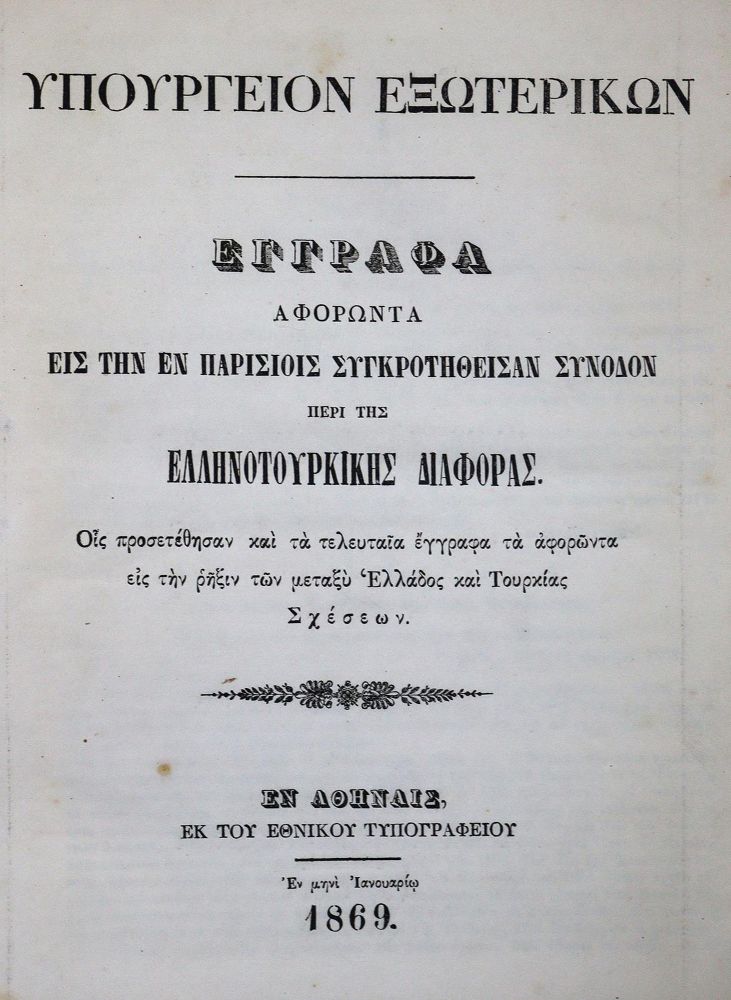 ΥΠΟΥΡΓΕΙΟΝ ΕΞΩΤΕΡΙΚΩΝ

ΕΓΓΡΑΦΑ
ΑΦΟΡΩΝΤΑ
ΕΙΣ ΤΗΝ ΕΝ ΠΑΡΙΣΙΟΙΣ ΣΥΓΚΡΟΤΗΘΕΙΣΑΝ ΣΥΝΟΔΟΝ
ΠΕΡΙ ΤΗΣ
ΕΛΛΗΝΟΤΟΥΡΚΙΚΗΣ ΔΙΑΦΟΡΑΣ.

Οἷς προσετέθησαν καὶ τὰ τελευταῖα ἔγγραφα τὰ ἀφορῶντα εἰς τὴν ῥῆξιν τῶν μεταξὺ Ἑλλάδος καὶ Τουρκίας Σχέσεων.

ΕΝ ΑΘΗΝΑΙΣ,
ΕΚ ΤΟΥ ΕΘΝΙΚΟΥ ΤΥΠΟΓΡΑΦΕΙΟΥ

Ἐν μηνὶ Ἰανουαρίῳ
1869.